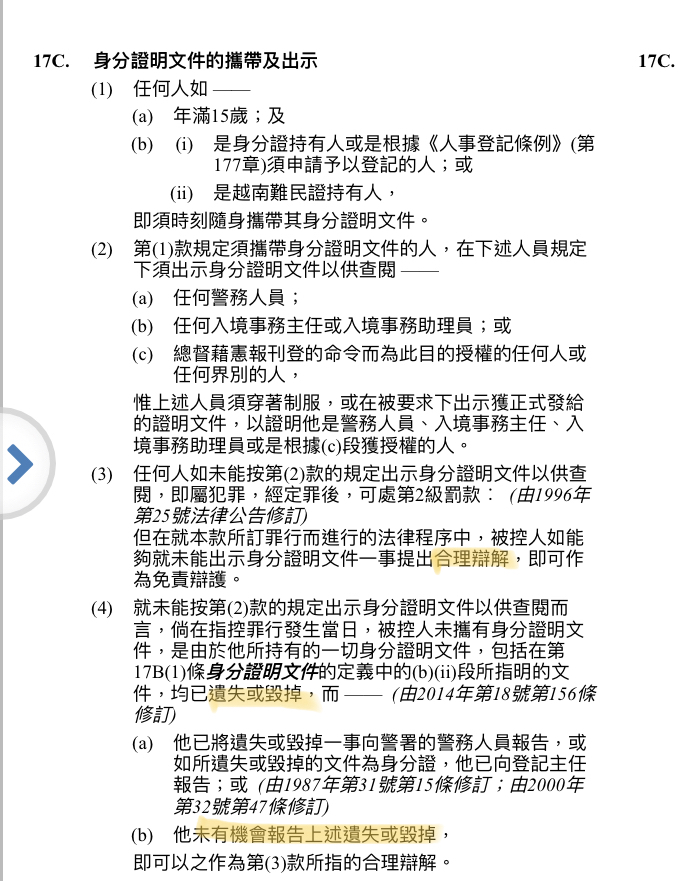 17C. 身分證明文件的攜帶及出示 17C.

(1) 任何人如 ——
(a) 年滿15歲；及
(b) (i) 是身分證持有人或是根據《人事登記條例》(第177章)須申請予以登記的人；或
(ii) 是越南難民證持有人，
即須時刻隨身攜帶其身分證明文件。

(2) 第(1)款規定須攜帶身分證明文件的人，在下述人員規定下須出示身分證明文件以供查閱 ——
(a) 任何警務人員；
(b) 任何入境事務主任或入境事務助理員；或
(c) 總督藉憲報刊登的命令而為此目的授權的任何人或任何界別的人，
惟上述人員須穿著制服，或在被要求下出示獲正式發給的證明文件，以證明他是警務人員、入境事務主任、入境事務助理員或是根據(c)段獲授權的人。

(3) 任何人如未能按第(2)款的規定出示身分證明文件以供查閱，即屬犯罪，經定罪後，可處第2級罰款： (由1996年第25號法律公告修訂)
但在就本款所訂罪行而進行的法律程序中，被控人如能夠就未能出示身分證明文件一事提出合理辯解，即可作為免責辯護。

(4) 就未能按第(2)款的規定出示身分證明文件以供查閱而言，倘在指控罪行發生當日，被控人未攜有身分證明文件，是由於他所持有的一切身分證明文件，包括在第17B(1)條身分證明文件的定義中的(b)(ii)段所指明的文件，均已遺失或毀掉，而 —— (由2014年第18號第156條修訂)
(a) 他已將遺失或毀掉一事向警署的警務人員報告，或如所遺失或毀掉的文件為身分證，他已向登記主任報告；或 (由1987年第31號第15條修訂；由2000年第32號第47條修訂)
(b) 他未有機會報告上述遺失或毀掉，
即可以之作為第(3)款所指的合理辯解。